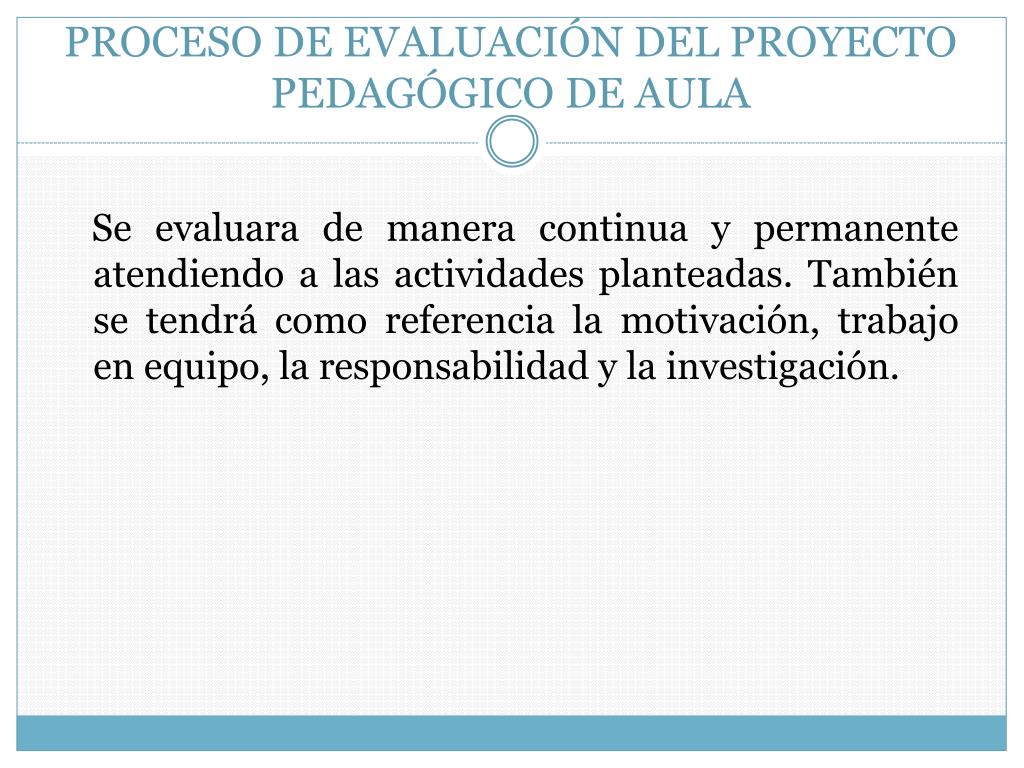 PROCESO DE EVALUACIÓN DEL PROYECTO PEDAGÓGICO DE AULA

Se evaluara de manera continua y permanente atendiendo a las actividades planteadas. También se tendrá como referencia la motivación, trabajo en equipo, la responsabilidad y la investigación.